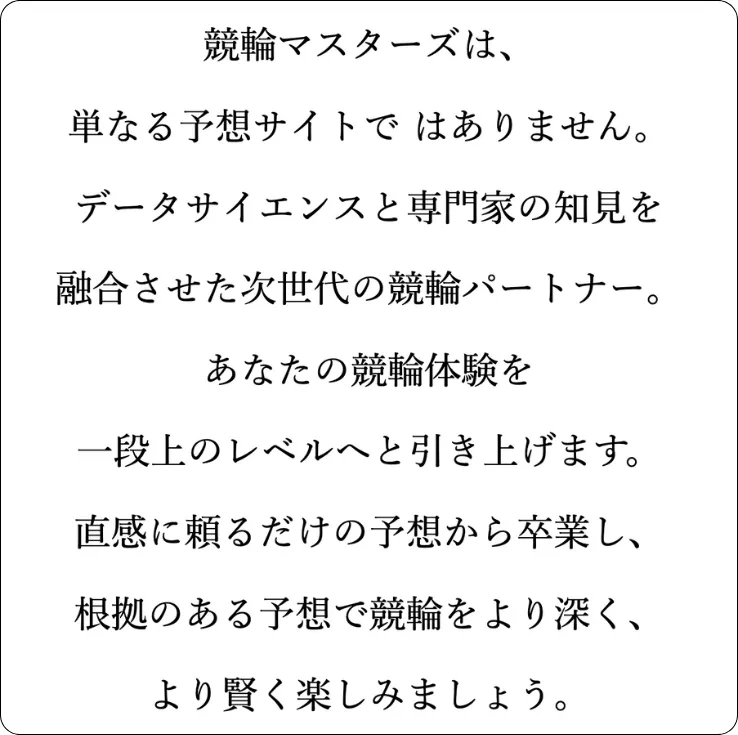 競輪マスターズは、

単なる予想サイトで はありません。

データサイエンスと専門家の知見を

融合させた次世代の競輪パートナー。

あなたの競輪体験を

一段上のレベルへと引き上げます。

直感に頼るだけの予想から卒業し、

根拠のある予想で競輪をより深く、

より賢く楽しみましょう。